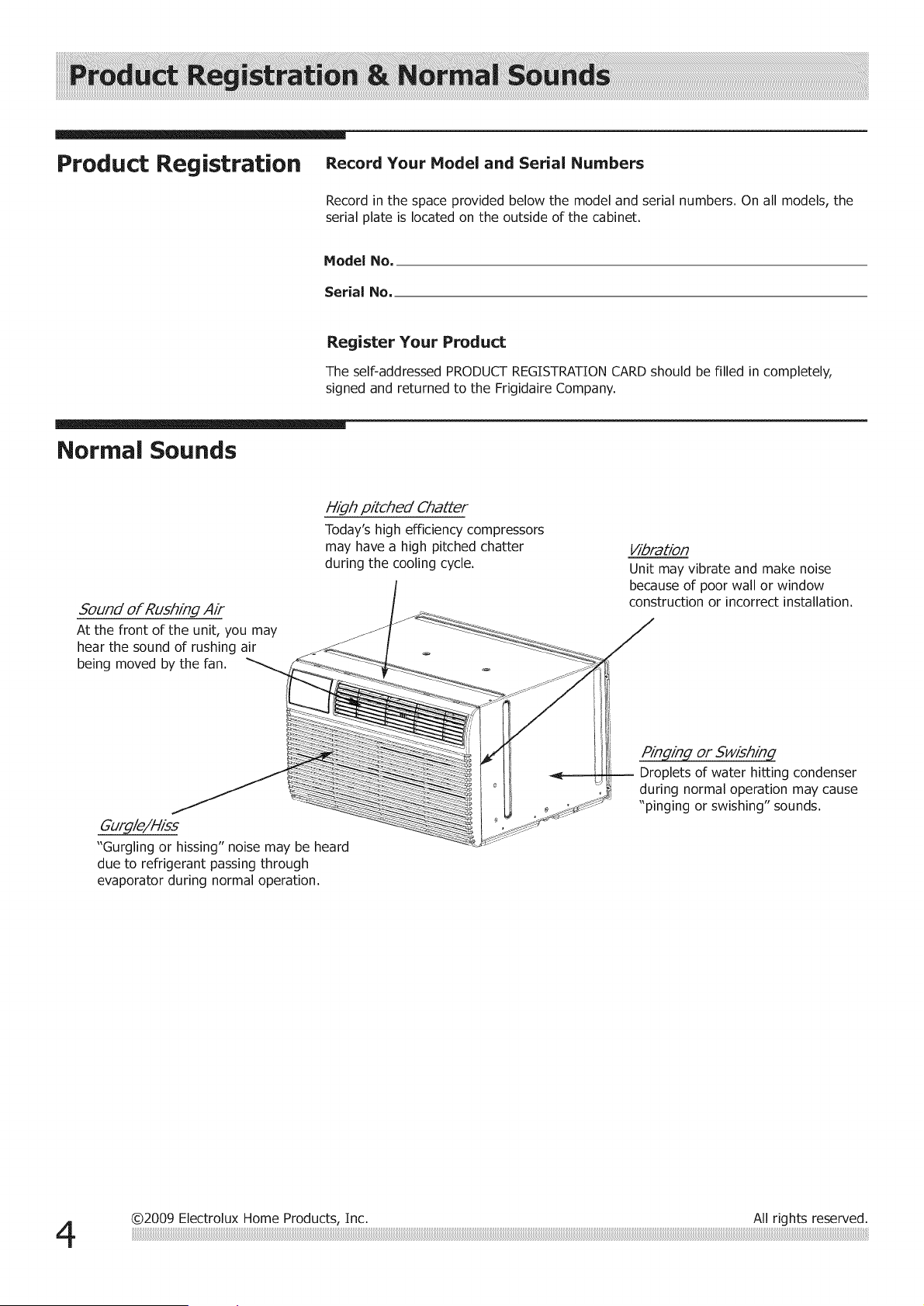 Product Registration & Normal Sounds

Product Registration

Record Your Model and Serial Numbers

Record in the space provided below the model and serial numbers. On all models, the serial plate is located on the outside of the cabinet.

Model No.

Serial No.

Register Your Product

The self-addressed PRODUCT REGISTRATION CARD should be filled in completely, signed and returned to the Frigidaire Company.

Normal Sounds

High pitched Chatter
Today's high efficiency compressors may have a high pitched chatter during the cooling cycle.

Vibration
Unit may vibrate and make noise because of poor wall or window construction or incorrect installation.

Sound of Rushing Air
At the front of the unit, you may hear the sound of rushing air being moved by the fan.

Pinging or Swishing
Droplets of water hitting condenser during normal operation may cause "pinging or swishing" sounds.

Gurgle/Hiss
"Gurgling or hissing" noise may be heard due to refrigerant passing through evaporator during normal operation.

4

©2009 Electrolux Home Products, Inc.

All rights reserved.